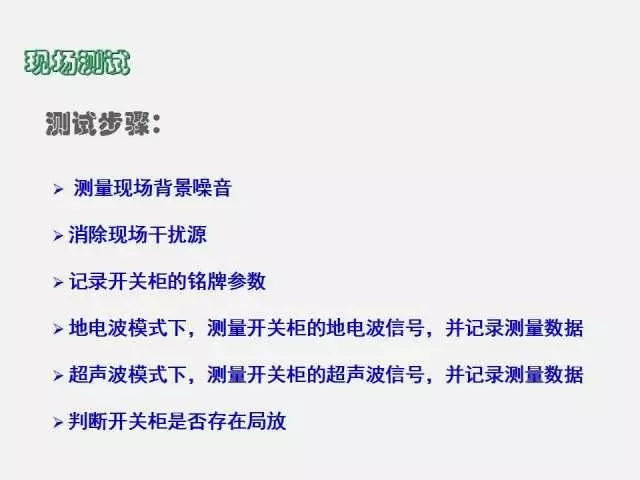 现场测试

测试步骤：

➢ 测量现场背景噪音

➢ 消除现场干扰源

➢ 记录开关柜的铭牌参数

➢ 地电波模式下，测量开关柜的地电波信号，并记录测量数据

➢ 超声波模式下，测量开关柜的超声波信号，并记录测量数据

➢ 判断开关柜是否存在局放